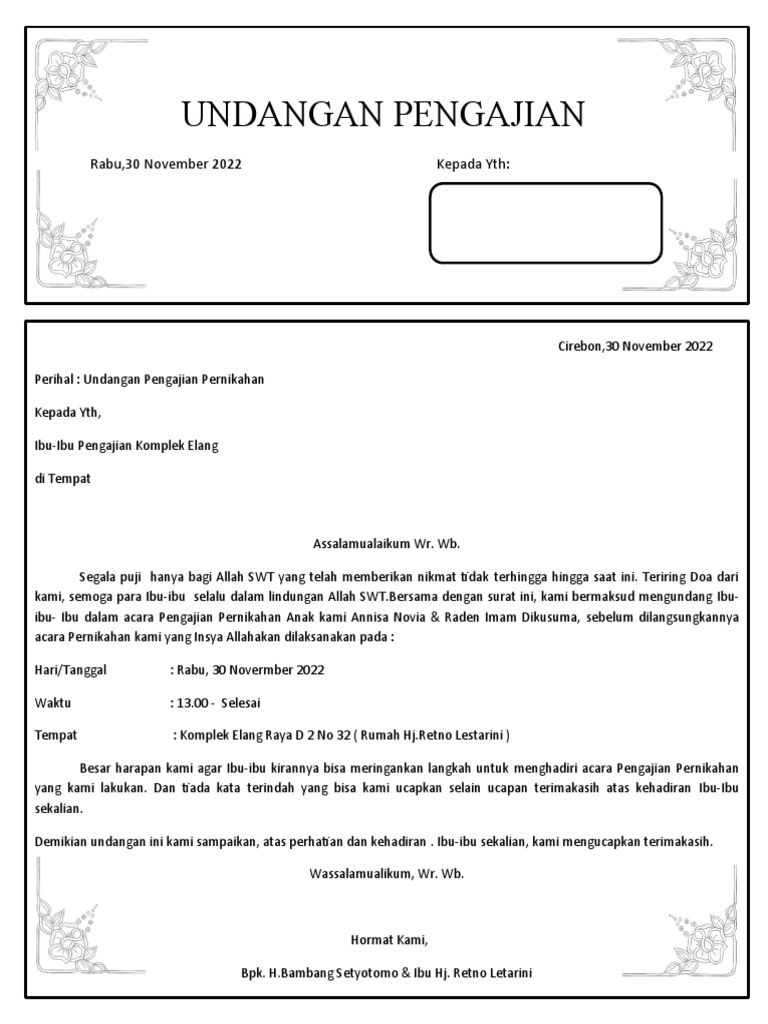 UNDANGAN PENGAJIAN

Rabu,30 November 2022

Kepada Yth:

Cirebon,30 November 2022

Perihal : Undangan Pengajian Pernikahan

Kepada Yth,

Ibu-Ibu Pengajian Komplek Elang

di Tempat

Assalamualaikum Wr. Wb.

Segala puji hanya bagi Allah SWT yang telah memberikan nikmat tidak terhingga hingga saat ini. Teriring Doa dari kami, semoga para Ibu-ibu selalu dalam lindungan Allah SWT.Bersama dengan surat ini, kami bermaksud mengundang Ibu-ibu- Ibu dalam acara Pengajian Pernikahan Anak kami Annisa Novia & Raden Imam Dikusuma, sebelum dilangsungkannya acara Pernikahan kami yang Insya Allahakan dilaksanakan pada :

Hari/Tanggal : Rabu, 30 Novermber 2022

Waktu : 13.00 - Selesai

Tempat : Komplek Elang Raya D 2 No 32 ( Rumah Hj.Retno Lestarini )

Besar harapan kami agar Ibu-ibu kirannya bisa meringankan langkah untuk menghadiri acara Pengajian Pernikahan yang kami lakukan. Dan tiada kata terindah yang bisa kami ucapkan selain ucapan terimakasih atas kehadiran Ibu-Ibu sekalian.

Demikian undangan ini kami sampaikan, atas perhatian dan kehadiran . Ibu-ibu sekalian, kami mengucapkan terimakasih.

Wassalamualikum, Wr. Wb.

Hormat Kami,

Bpk. H.Bambang Setyotomo & Ibu Hj. Retno Letarini